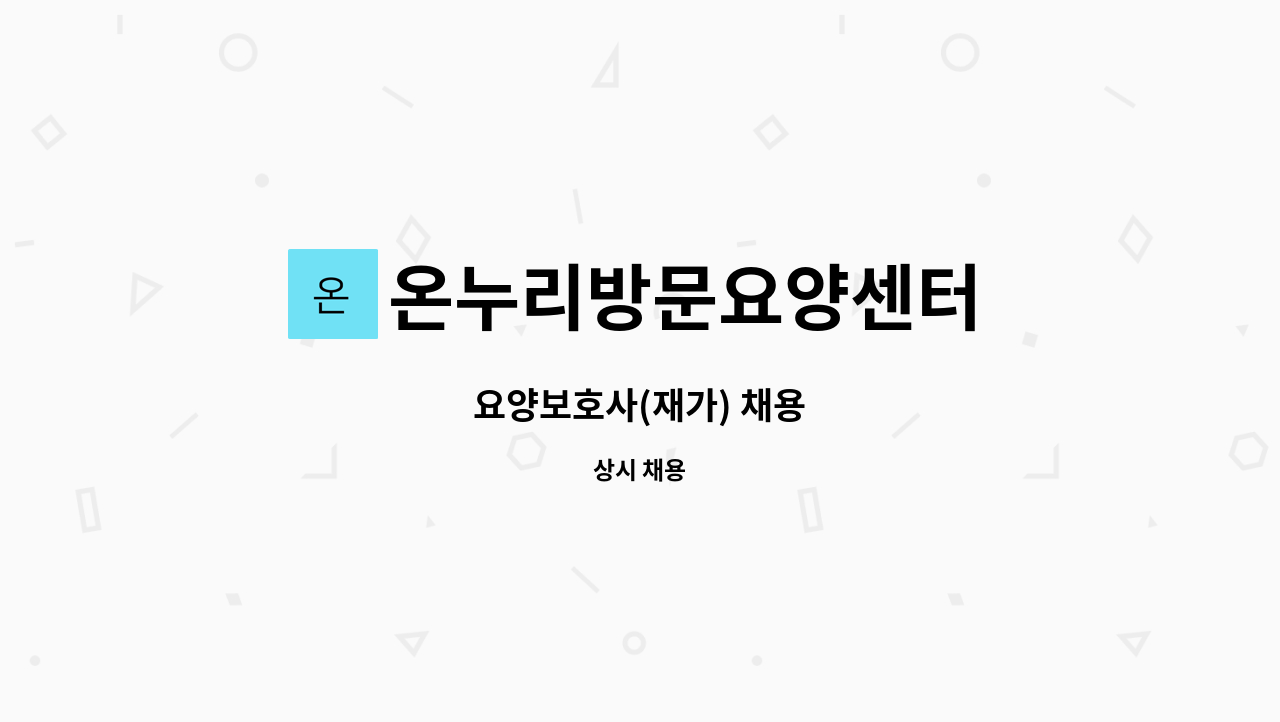 온

온누리방문요양센터

요양보호사(재가) 채용

상시 채용